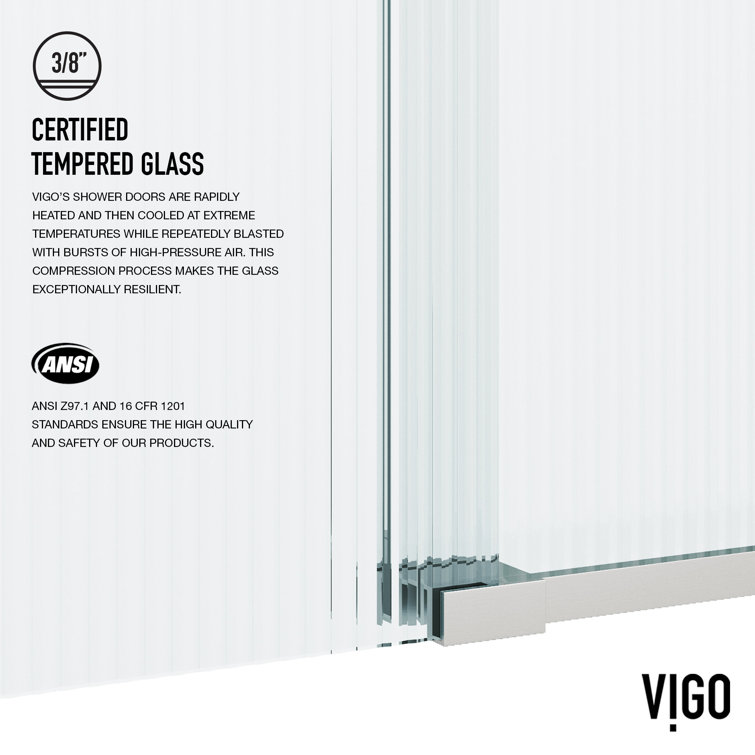 3/8"

CERTIFIED TEMPERED GLASS

VIGO'S SHOWER DOORS ARE RAPIDLY HEATED AND THEN COOLED AT EXTREME TEMPERATURES WHILE REPEATEDLY BLASTED WITH BURSTS OF HIGH-PRESSURE AIR. THIS COMPRESSION PROCESS MAKES THE GLASS EXCEPTIONALLY RESILIENT.

ANSI

ANSI Z97.1 AND 16 CFR 1201 STANDARDS ENSURE THE HIGH QUALITY AND SAFETY OF OUR PRODUCTS.

VIGO